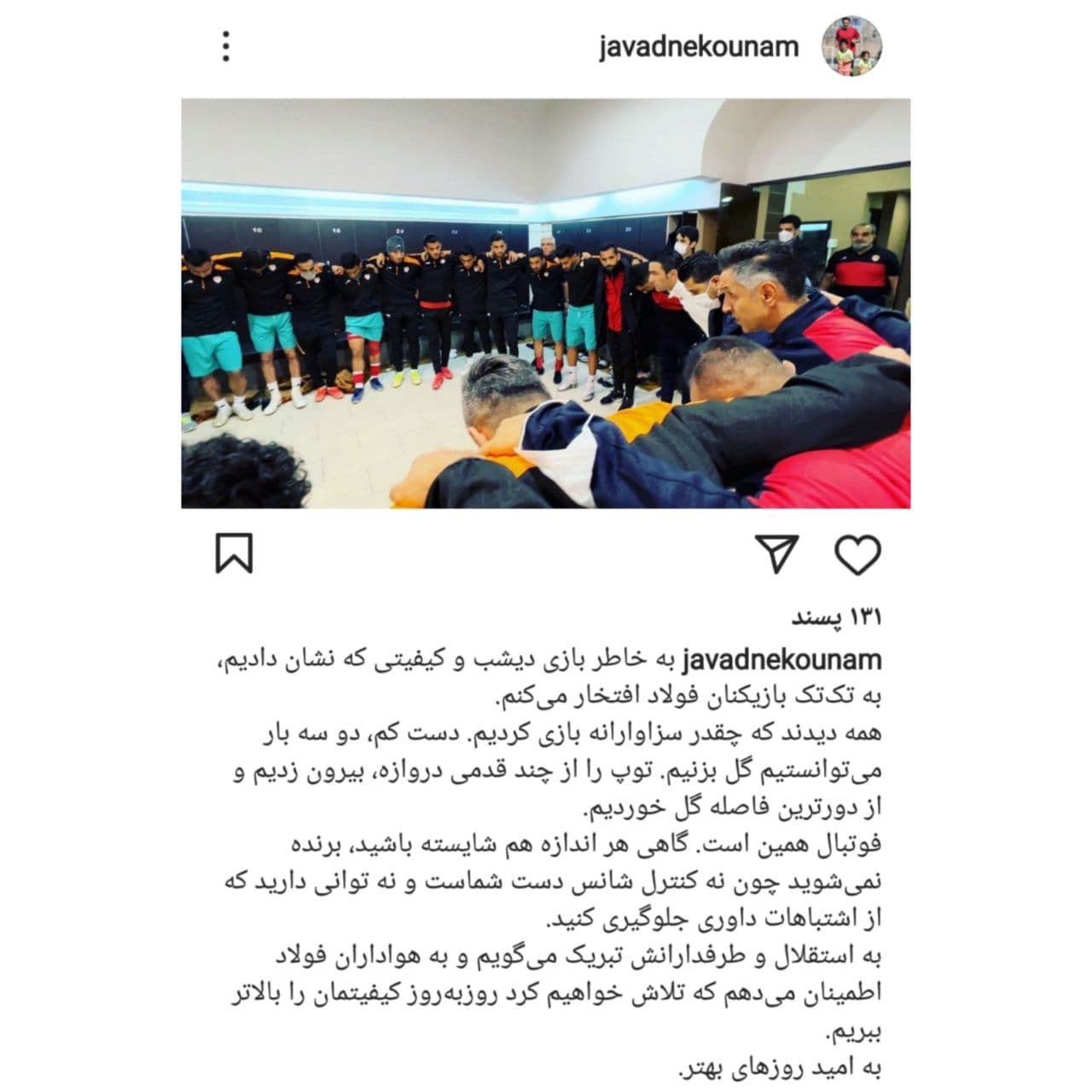 javadnekounam

۱۳۱ پسند

javadnekounam به خاطر بازی دیشب و کیفیتی که نشان دادیم، به تک‌تک بازیکنان فولاد افتخار می‌کنم.
همه دیدند که چقدر سزاوارانه بازی کردیم. دست کم، دو سه بار می‌توانستیم گل بزنیم. توپ را از چند قدمی دروازه، بیرون زدیم و از دورترین فاصله گل خوردیم.
فوتبال همین است. گاهی هر اندازه هم شایسته باشید، برنده نمی‌شوید چون نه کنترل شانس دست شماست و نه توانی دارید که از اشتباهات داوری جلوگیری کنید.
به استقلال و طرفدارانش تبریک می‌گویم و به هواداران فولاد اطمینان می‌دهم که تلاش خواهیم کرد روزبه‌روز کیفیتمان را بالاتر ببریم.
به امید روزهای بهتر.